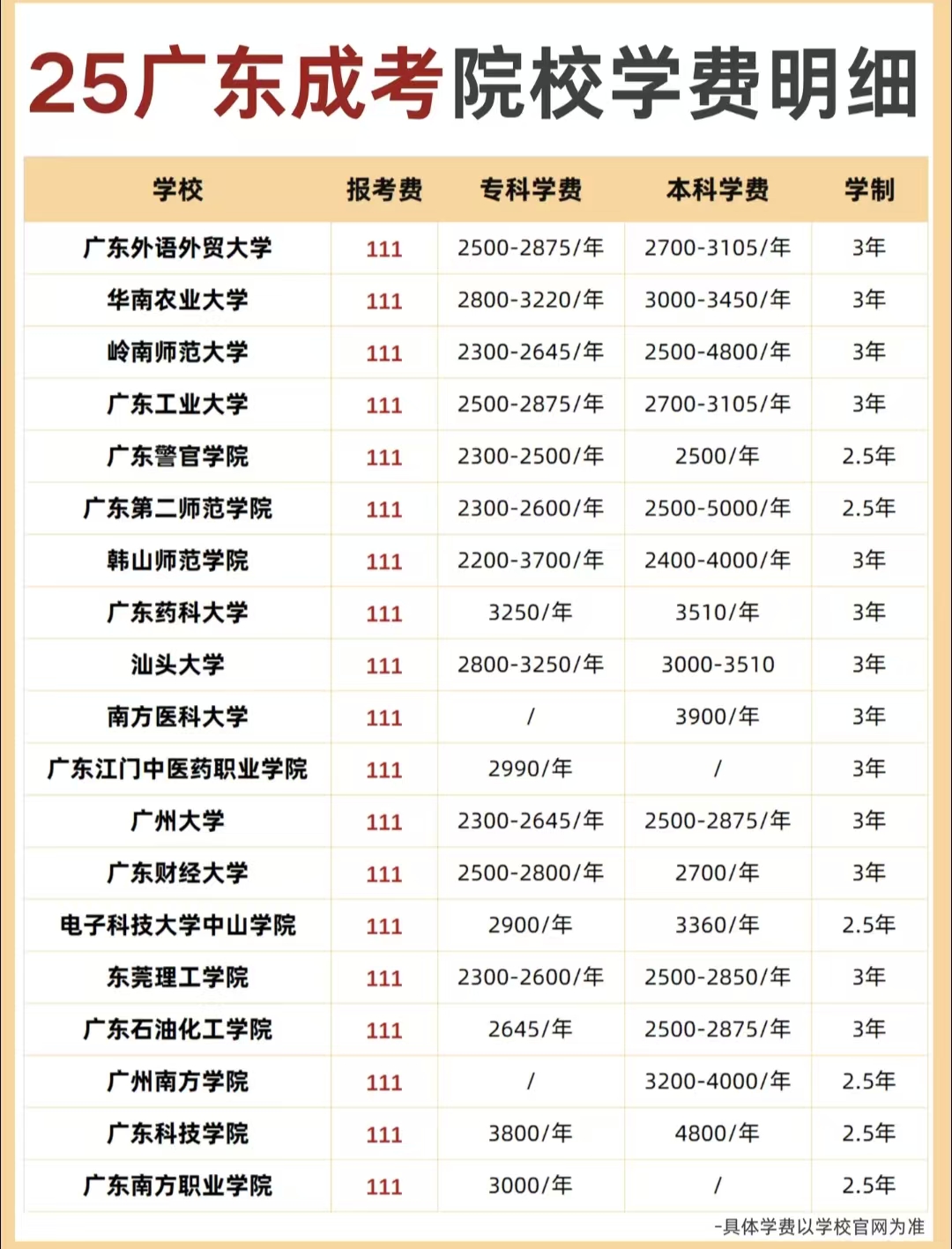 25广东成考院校学费明细

| 学校 | 报考费 | 专科学费 | 本科学费 | 学制 |
|---|---|---|---|---|
| 广东外语外贸大学 | 111 | 2500-2875/年 | 2700-3105/年 | 3年 |
| 华南农业大学 | 111 | 2800-3220/年 | 3000-3450/年 | 3年 |
| 岭南师范大学 | 111 | 2300-2645/年 | 2500-4800/年 | 3年 |
| 广东工业大学 | 111 | 2500-2875/年 | 2700-3105/年 | 3年 |
| 广东警官学院 | 111 | 2300-2500/年 | 2500/年 | 2.5年 |
| 广东第二师范学院 | 111 | 2300-2600/年 | 2500-5000/年 | 2.5年 |
| 韩山师范学院 | 111 | 2200-3700/年 | 2400-4000/年 | 3年 |
| 广东药科大学 | 111 | 3250/年 | 3510/年 | 3年 |
| 汕头大学 | 111 | 2800-3250/年 | 3000-3510 | 3年 |
| 南方医科大学 | 111 | / | 3900/年 | 3年 |
| 广东江门中医药职业学院 | 111 | 2990/年 | / | 3年 |
| 广州大学 | 111 | 2300-2645/年 | 2500-2875/年 | 3年 |
| 广东财经大学 | 111 | 2500-2800/年 | 2700/年 | 3年 |
| 电子科技大学中山学院 | 111 | 2900/年 | 3360/年 | 2.5年 |
| 东莞理工学院 | 111 | 2300-2600/年 | 2500-2850/年 | 3年 |
| 广东石油化工学院 | 111 | 2645/年 | 2500-2875/年 | 3年 |
| 广州南方学院 | 111 | / | 3200-4000/年 | 2.5年 |
| 广东科技学院 | 111 | 3800/年 | 4800/年 | 2.5年 |
| 广东南方职业学院 | 111 | 3000/年 | / | 2.5年 |

-具体学费以学校官网为准